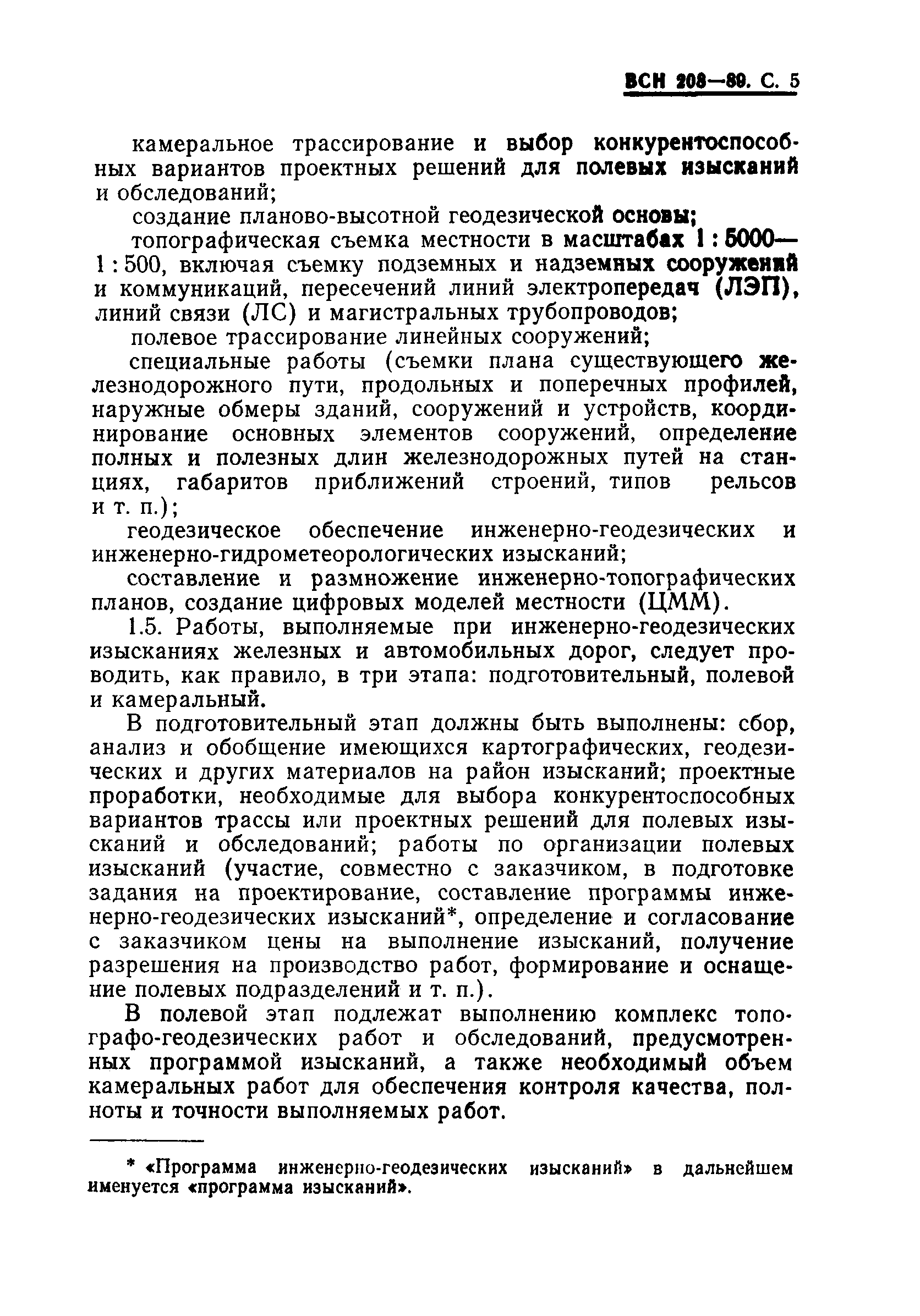 ВСН 208—89. С. 5

камеральное трассирование и выбор конкурентоспособных вариантов проектных решений для полевых изысканий и обследований;

создание планово-высотной геодезической основы;

топографическая съемка местности в масштабах 1 : 5000—1 : 500, включая съемку подземных и надземных сооружений и коммуникаций, пересечений линий электропередач (ЛЭП), линий связи (ЛС) и магистральных трубопроводов;

полевое трассирование линейных сооружений;

специальные работы (съемки плана существующего железнодорожного пути, продольных и поперечных профилей, наружные обмеры зданий, сооружений и устройств, координирование основных элементов сооружений, определение полных и полезных длин железнодорожных путей на станциях, габаритов приближений строений, типов рельсов и т. п.);

геодезическое обеспечение инженерно-геодезических и инженерно-гидрометеорологических изысканий;

составление и размножение инженерно-топографических планов, создание цифровых моделей местности (ЦММ).

1.5. Работы, выполняемые при инженерно-геодезических изысканиях железных и автомобильных дорог, следует проводить, как правило, в три этапа: подготовительный, полевой и камеральный.

В подготовительный этап должны быть выполнены: сбор, анализ и обобщение имеющихся картографических, геодезических и других материалов на район изысканий; проектные проработки, необходимые для выбора конкурентоспособных вариантов трассы или проектных решений для полевых изысканий и обследований; работы по организации полевых изысканий (участие, совместно с заказчиком, в подготовке задания на проектирование, составление программы инженерно-геодезических изысканий*, определение и согласование с заказчиком цены на выполнение изысканий, получение разрешения на производство работ, формирование и оснащение полевых подразделений и т. п.).

В полевой этап подлежат выполнению комплекс топографо-геодезических работ и обследований, предусмотренных программой изысканий, а также необходимый объем камеральных работ для обеспечения контроля качества, полноты и точности выполняемых работ.

* «Программа инженерно-геодезических изысканий» в дальнейшем именуется «программа изысканий».